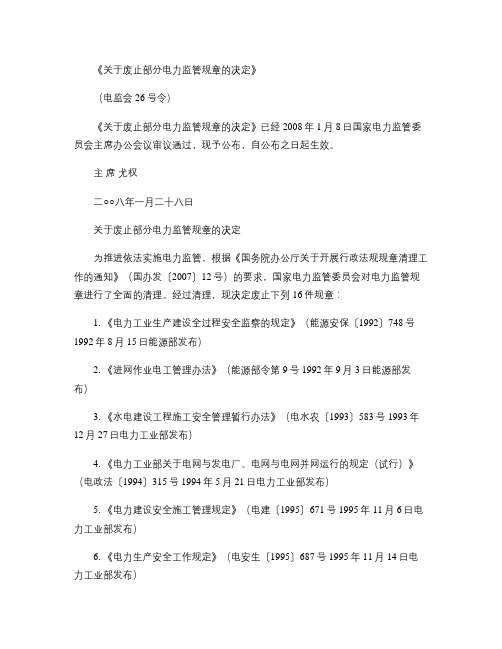 《关于废止部分电力监管规章的决定》

（电监会 26 号令）

《关于废止部分电力监管规章的决定》已经 2008 年 1 月 8 日国家电力监管委员会主席办公会议审议通过，现予公布，自公布之日起生效。

主 席 尤权

二○○八年一月二十八日

关于废止部分电力监管规章的决定

为推进依法实施电力监管，根据《国务院办公厅关于开展行政法规规章清理工作的通知》（国办发〔2007〕12 号）的要求，国家电力监管委员会对电力监管规章进行了全面的清理。经过清理，现决定废止下列 16 件规章：

1.《电力工业生产建设全过程安全监察的规定》（能源安保〔1992〕748 号 1992 年 8 月 15 日能源部发布）

2.《进网作业电工管理办法》（能源部令第 9 号 1992 年 9 月 3 日能源部发布）

3.《水电建设工程施工安全管理暂行办法》（电水农〔1993〕583 号 1993 年 12 月 27 日电力工业部发布）

4.《电力工业部关于电网与发电厂、电网与电网并网运行的规定（试行）》（电政法〔1994〕315 号 1994 年 5 月 21 日电力工业部发布）

5.《电力建设安全施工管理规定》（电建〔1995〕671 号 1995 年 11 月 6 日电力工业部发布）

6.《电力生产安全工作规定》（电安生〔1995〕687 号 1995 年 11 月 14 日电力工业部发布）